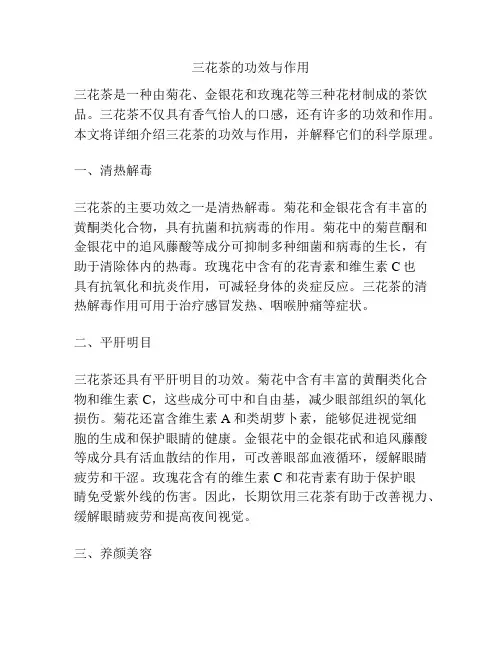 三花茶的功效与作用

三花茶是一种由菊花、金银花和玫瑰花等三种花材制成的茶饮品。三花茶不仅具有香气怡人的口感，还有许多的功效和作用。本文将详细介绍三花茶的功效与作用，并解释它们的科学原理。

一、清热解毒

三花茶的主要功效之一是清热解毒。菊花和金银花含有丰富的黄酮类化合物，具有抗菌和抗病毒的作用。菊花中的菊苣酮和金银花中的追风藤酸等成分可抑制多种细菌和病毒的生长，有助于清除体内的热毒。玫瑰花中含有的花青素和维生素 C 也具有抗氧化和抗炎作用，可减轻身体的炎症反应。三花茶的清热解毒作用可用于治疗感冒发热、咽喉肿痛等症状。

二、平肝明目

三花茶还具有平肝明目的功效。菊花中含有丰富的黄酮类化合物和维生素 C，这些成分可中和自由基，减少眼部组织的氧化损伤。菊花还富含维生素 A 和类胡萝卜素，能够促进视觉细胞的生成和保护眼睛的健康。金银花中的金银花甙和追风藤酸等成分具有活血散结的作用，可改善眼部血液循环，缓解眼睛疲劳和干涩。玫瑰花含有的维生素 C 和花青素有助于保护眼睛免受紫外线的伤害。因此，长期饮用三花茶有助于改善视力、缓解眼睛疲劳和提高夜间视觉。

三、养颜美容